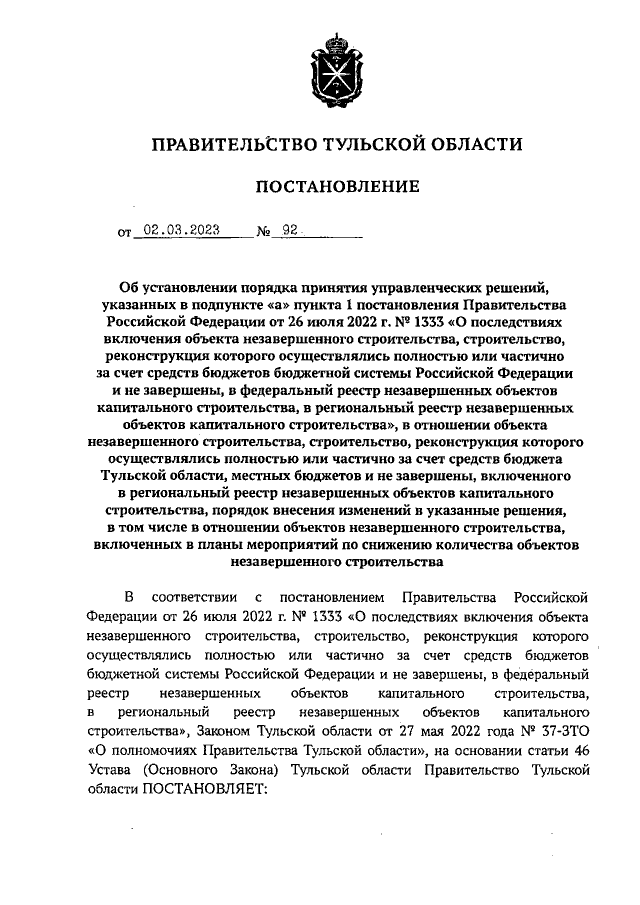 ПРАВИТЕЛЬСТВО ТУЛЬСКОЙ ОБЛАСТИ

ПОСТАНОВЛЕНИЕ

от 02.03.2023 № 92

Об установлении порядка принятия управленческих решений, указанных в подпункте «а» пункта 1 постановления Правительства Российской Федерации от 26 июля 2022 г. № 1333 «О последствиях включения объекта незавершенного строительства, строительство, реконструкция которого осуществлялись полностью или частично за счет средств бюджетов бюджетной системы Российской Федерации и не завершены, в федеральный реестр незавершенных объектов капитального строительства, в региональный реестр незавершенных объектов капитального строительства», в отношении объекта незавершенного строительства, строительство, реконструкция которого осуществлялись полностью или частично за счет средств бюджета Тульской области, местных бюджетов и не завершены, включенного в региональный реестр незавершенных объектов капитального строительства, порядок внесения изменений в указанные решения, в том числе в отношении объектов незавершенного строительства, включенных в планы мероприятий по снижению количества объектов незавершенного строительства

В соответствии с постановлением Правительства Российской Федерации от 26 июля 2022 г. № 1333 «О последствиях включения объекта незавершенного строительства, строительство, реконструкция которого осуществлялись полностью или частично за счет средств бюджетов бюджетной системы Российской Федерации и не завершены, в федеральный реестр незавершенных объектов капитального строительства, в региональный реестр незавершенных объектов капитального строительства», Законом Тульской области от 27 мая 2022 года № 37-ЗТО «О полномочиях Правительства Тульской области», на основании статьи 46 Устава (Основного Закона) Тульской области Правительство Тульской области ПОСТАНОВЛЯЕТ: